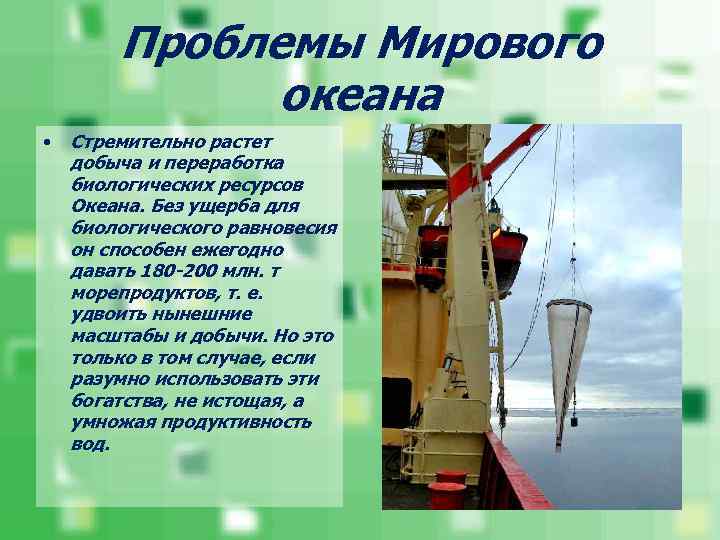 Проблемы Мирового океана

• Стремительно растет добыча и переработка биологических ресурсов Океана. Без ущерба для биологического равновесия он способен ежегодно давать 180-200 млн. т морепродуктов, т. е. удвоить нынешние масштабы и добычи. Но это только в том случае, если разумно использовать эти богатства, не истощая, а умножая продуктивность вод.